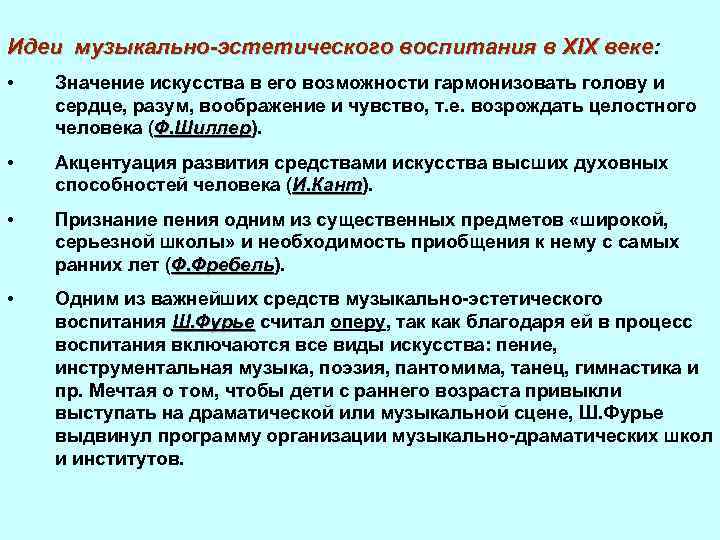 Идеи музыкально-эстетического воспитания в XIX веке:

• Значение искусства в его возможности гармонизовать голову и сердце, разум, воображение и чувство, т.е. возрождать целостного человека (Ф.Шиллер).

• Акцентуация развития средствами искусства высших духовных способностей человека (И.Кант).

• Признание пения одним из существенных предметов «широкой, серьезной школы» и необходимость приобщения к нему с самых ранних лет (Ф.Фребель).

• Одним из важнейших средств музыкально-эстетического воспитания Ш.Фурье считал оперу, так как благодаря ей в процесс воспитания включаются все виды искусства: пение, инструментальная музыка, поэзия, пантомима, танец, гимнастика и пр. Мечтая о том, чтобы дети с раннего возраста привыкли выступать на драматической или музыкальной сцене, Ш.Фурье выдвинул программу организации музыкально-драматических школ и институтов.